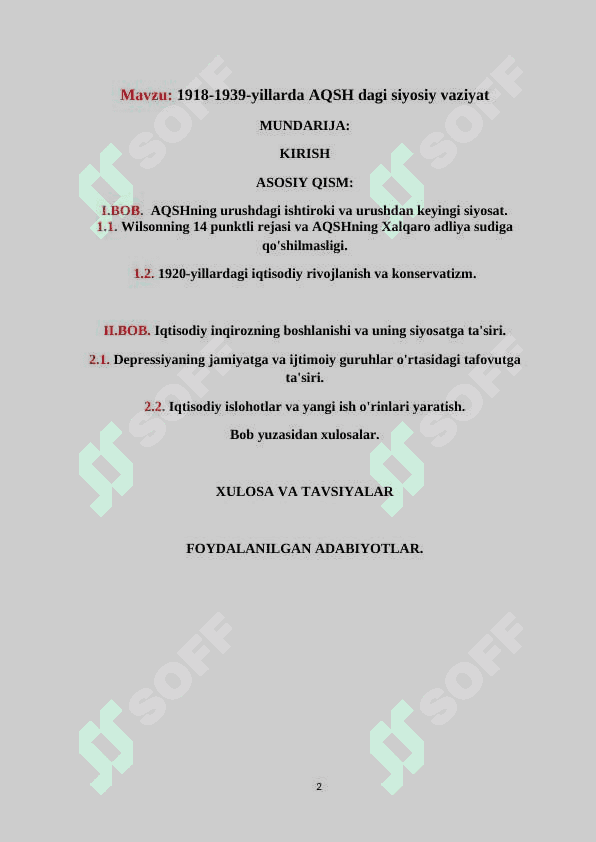 Mavzu: 1918-1939-yillarda AQSH dagi siyosiy vaziyat

MUNDARIJA:

KIRISH

ASOSIY QISM:

I.BOB. AQSHning urushdagi ishtiroki va urushdan keyingi siyosat.
1.1. Wilsonning 14 punktli rejasi va AQSHning Xalqaro adliya sudiga qo'shilmasligi.

1.2. 1920-yillardagi iqtisodiy rivojlanish va konservatizm.

II.BOB. Iqtisodiy inqirozning boshlanishi va uning siyosatga ta'siri.

2.1. Depressiyaning jamiyatga va ijtimoiy guruhlar o'rtasidagi tafovutga ta'siri.

2.2. Iqtisodiy islohotlar va yangi ish o'rinlari yaratish.

Bob yuzasidan xulosalar.

XULOSA VA TAVSIYALAR

FOYDALANILGAN ADABIYOTLAR.

SOFF SOFF SOFF SOFF SOFF SOFF

2